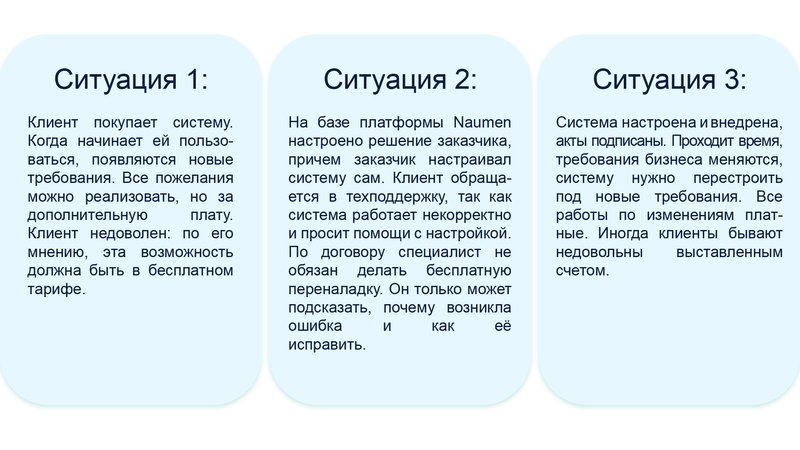 Ситуация 1:

Клиент покупает систему. Когда начинает ей пользоваться, появляются новые требования. Все пожелания можно реализовать, но за дополнительную плату. Клиент недоволен: по его мнению, эта возможность должна быть в бесплатном тарифе.

Ситуация 2:

На базе платформы Naumen настроено решение заказчика, причем заказчик настраивал систему сам. Клиент обращается в техподдержку, так как система работает некорректно и просит помощи с настройкой. По договору специалист не обязан делать бесплатную переналадку. Он только может подсказать, почему возникла ошибка и как её исправить.

Ситуация 3:

Система настроена и внедрена, акты подписаны. Проходит время, требования бизнеса меняются, систему нужно перестроить под новые требования. Все работы по изменениям платные. Иногда клиенты бывают недовольны выставленным счетом.